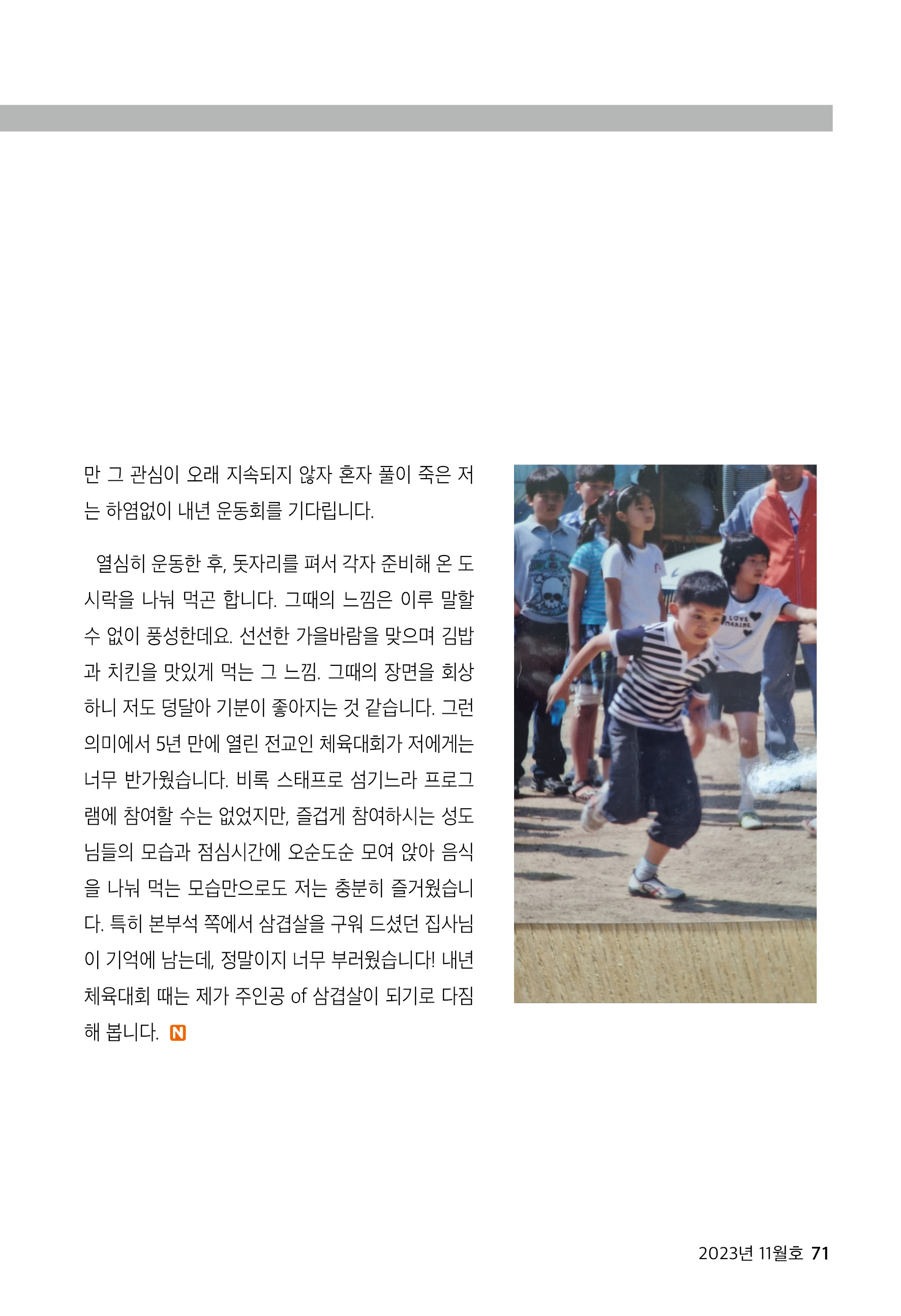 만 그 관심이 오래 지속되지 않자 혼자 풀이 죽은 저는 하염없이 내년 운동회를 기다립니다.

열심히 운동한 후, 돗자리를 펴서 각자 준비해 온 도시락을 나눠 먹곤 합니다. 그때의 느낌은 이루 말할 수 없이 풍성한데요. 선선한 가을바람을 맞으며 김밥과 치킨을 맛있게 먹는 그 느낌. 그때의 장면을 회상하니 저도 덩달아 기분이 좋아지는 것 같습니다. 그런 의미에서 5년 만에 열린 전교인 체육대회가 저에게는 너무 반가웠습니다. 비록 스태프로 섬기느라 프로그램에 참여할 수는 없었지만, 즐겁게 참여하시는 성도님들의 모습과 점심시간에 오순도순 모여 앉아 음식을 나눠 먹는 모습만으로도 저는 충분히 즐거웠습니다. 특히 본부석 쪽에서 삼겹살을 구워 드셨던 집사님이 기억에 남는데, 정말이지 너무 부러웠습니다! 내년 체육대회 때는 제가 주인공 of 삼겹살이 되기로 다짐해 봅니다. N

LOVE MARINE

2023년 11월호 71